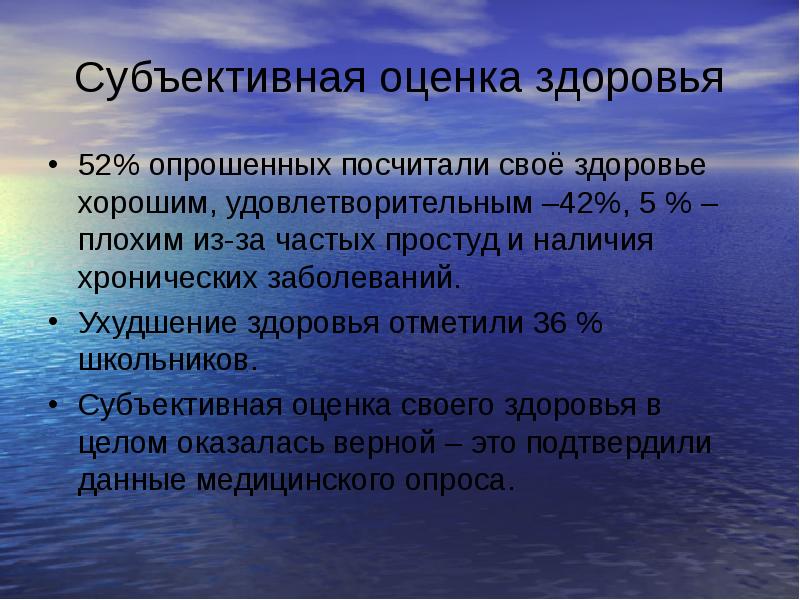 Субъективная оценка здоровья

• 52% опрошенных посчитали своё здоровье хорошим, удовлетворительным –42%, 5 % – плохим из-за частых простуд и наличия хронических заболеваний.
• Ухудшение здоровья отметили 36 % школьников.
• Субъективная оценка своего здоровья в целом оказалась верной – это подтвердили данные медицинского опроса.